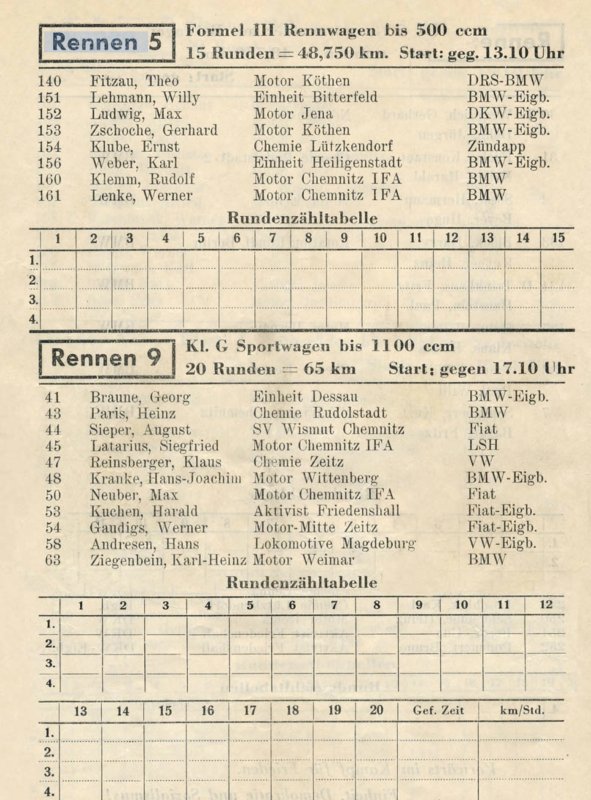 Rennen 5

Formel III Rennwagen bis 500 ccm
15 Runden = 48,750 km. Start: geg. 13.10 Uhr

| | | | |
|---|---|---|---|
| 140 | Fitzau, Theo | Motor Köthen | DRS-BMW |
| 151 | Lehmann, Willy | Einheit Bitterfeld | BMW-Eigb. |
| 152 | Ludwig, Max | Motor Jena | DKW-Eigb. |
| 153 | Zschoche, Gerhard | Motor Köthen | BMW-Eigb. |
| 154 | Klube, Ernst | Chemie Lützkendorf | Zündapp |
| 156 | Weber, Karl | Einheit Heiligenstadt | BMW-Eigb. |
| 160 | Klemm, Rudolf | Motor Chemnitz IFA | BMW |
| 161 | Lenke, Werner | Motor Chemnitz IFA | BMW |

Rundenzähltabelle

| | 1 | 2 | 3 | 4 | 5 | 6 | 7 | 8 | 9 | 10 | 11 | 12 | 13 | 14 | 15 |
|---|---|---|---|---|---|---|---|---|---|---|---|---|---|---|---|
| 1. | | | | | | | | | | | | | | | |
| 2. | | | | | | | | | | | | | | | |
| 3. | | | | | | | | | | | | | | | |
| 4. | | | | | | | | | | | | | | | |

Rennen 9

Kl. G Sportwagen bis 1100 ccm
20 Runden = 65 km Start: gegen 17.10 Uhr

| | | | |
|---|---|---|---|
| 41 | Braune, Georg | Einheit Dessau | BMW-Eigb. |
| 43 | Paris, Heinz | Chemie Rudolstadt | BMW |
| 44 | Sieper, August | SV Wismut Chemnitz | Fiat |
| 45 | Latarius, Siegfried | Motor Chemnitz IFA | LSH |
| 47 | Reinsberger, Klaus | Chemie Zeitz | VW |
| 48 | Kranke, Hans-Joachim | Motor Wittenberg | BMW-Eigb. |
| 50 | Neuber, Max | Motor Chemnitz IFA | Fiat |
| 53 | Kuchen, Harald | Aktivist Friedenshall | Fiat-Eigb. |
| 54 | Gaudigs, Werner | Motor-Mitte Zeitz | Fiat-Eigb. |
| 58 | Andresen, Hans | Lokomotive Magdeburg | VW-Eigb. |
| 63 | Ziegenbein, Karl-Heinz | Motor Weimar | BMW |

Rundenzähltabelle

| | 1 | 2 | 3 | 4 | 5 | 6 | 7 | 8 | 9 | 10 | 11 | 12 |
|---|---|---|---|---|---|---|---|---|---|---|---|---|
| 1. | | | | | | | | | | | | |
| 2. | | | | | | | | | | | | |
| 3. | | | | | | | | | | | | |
| 4. | | | | | | | | | | | | |

| | 13 | 14 | 15 | 16 | 17 | 18 | 19 | 20 | Gef. Zeit | km/Std. |
|---|---|---|---|---|---|---|---|---|---|---|
| 1. | | | | | | | | | | |
| 2. | | | | | | | | | | |
| 3. | | | | | | | | | | |
| 4. | | | | | | | | | | |